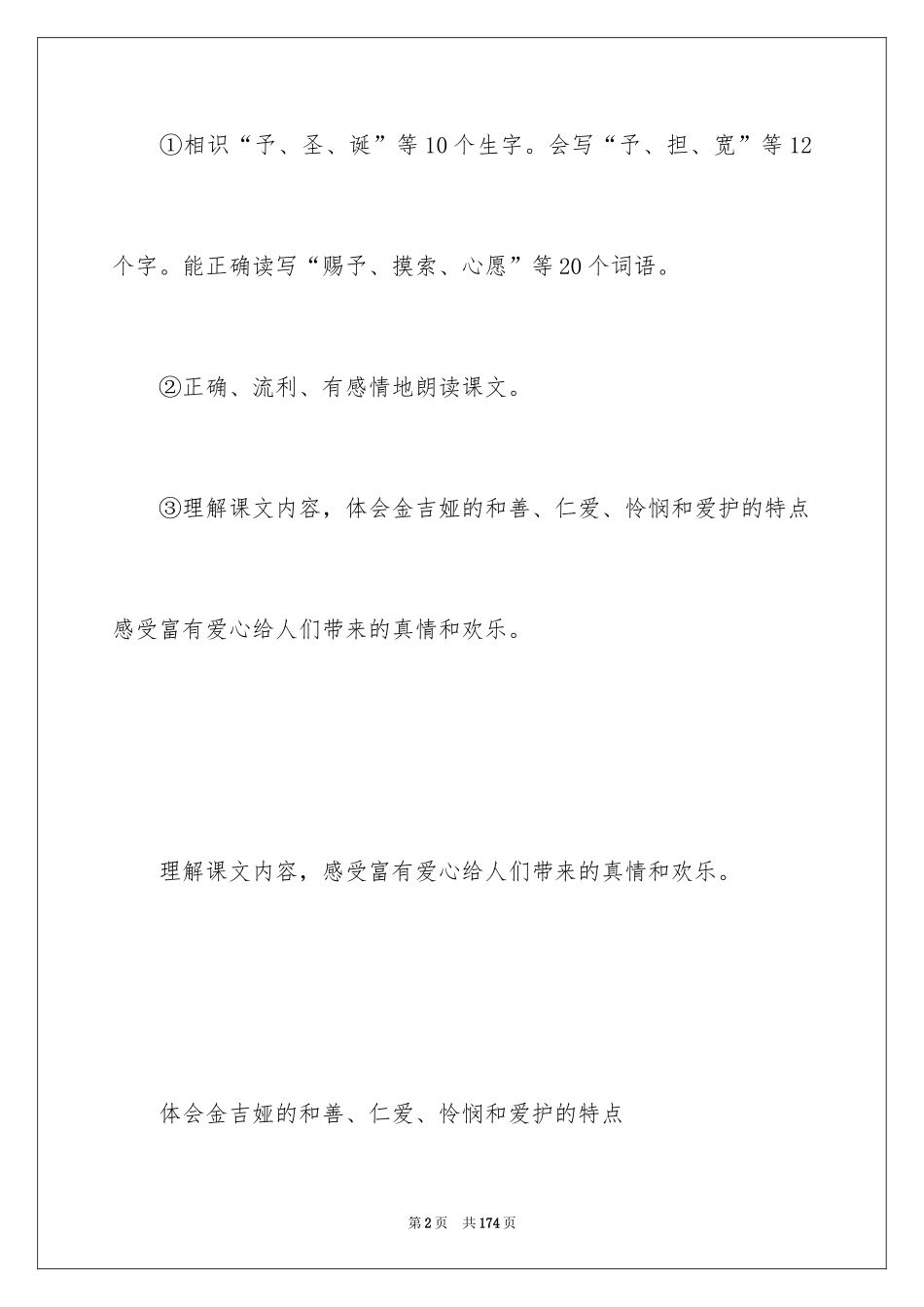 ①相识“予、圣、诞”等10个生字。会写“予、担、宽”等12个字。能正确读写“赐予、摸索、心愿”等20个词语。

②正确、流利、有感情地朗读课文。

③理解课文内容，体会金吉娅的和善、仁爱、怜悯和爱护的特点感受富有爱心给人们带来的真情和欢乐。

理解课文内容，感受富有爱心给人们带来的真情和欢乐。

体会金吉娅的和善、仁爱、怜悯和爱护的特点

第2页 共174页